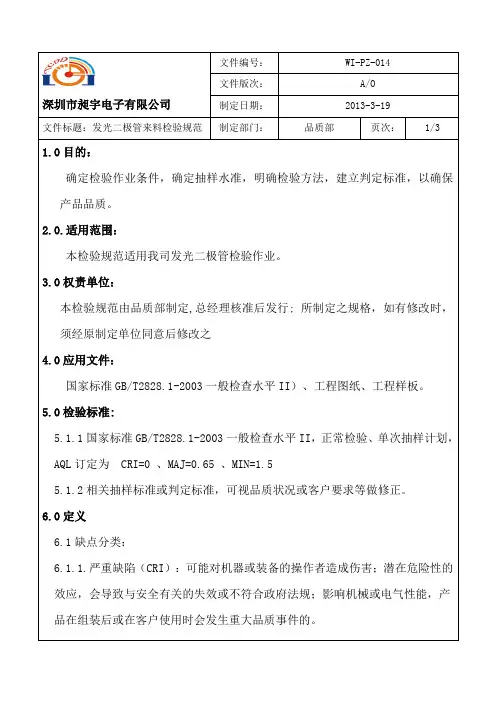 | 深圳市昶宇电子有限公司 | 文件编号: | WI-PZ-014 | | |
|---|---|---|---|---|
| | 文件版次: | A/0 | | |
| | 制定日期: | 2013-3-19 | | |
| 文件标题：发光二极管来料检验规范 | 制定部门: | 品质部 | 页次: | 1/3 |

1.0 目的：

确定检验作业条件，确定抽样水准，明确检验方法，建立判定标准，以确保产品品质。

2.0.适用范围：

本检验规范适用我司发光二极管检验作业。

3.0 权责单位：

本检验规范由品质部制定,总经理核准后发行；所制定之规格，如有修改时，须经原制定单位同意后修改之

4.0 应用文件：

国家标准 GB/T2828.1-2003 一般检查水平 II）、工程图纸、工程样板。

5.0 检验标准：

5.1.1 国家标准 GB/T2828.1-2003 一般检查水平 II，正常检验、单次抽样计划，AQL 订定为 CRI=0 、MAJ=0.65 、MIN=1.5

5.1.2 相关抽样标准或判定标准，可视品质状况或客户要求等做修正。

6.0 定义

6.1 缺点分类：

6.1.1.严重缺陷（CRI）：可能对机器或装备的操作者造成伤害；潜在危险性的效应，会导致与安全有关的失效或不符合政府法规；影响机械或电气性能，产品在组装后或在客户使用时会发生重大品质事件的。